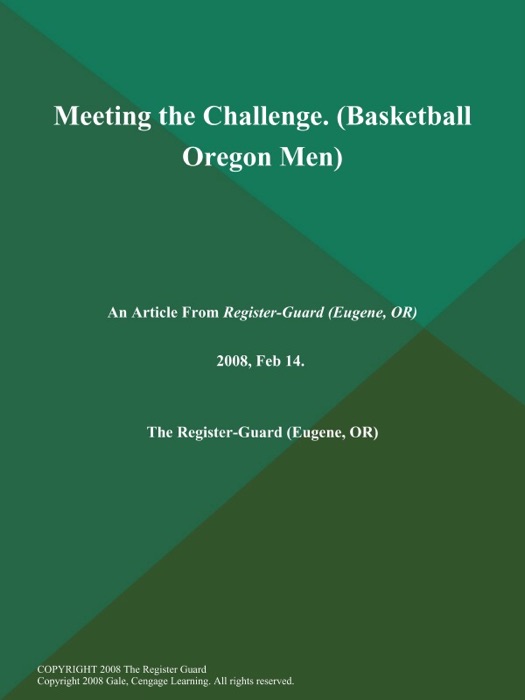 Meeting the Challenge. (Basketball Oregon Men)

An Article From Register-Guard (Eugene, OR)

2008, Feb 14.

The Register-Guard (Eugene, OR)

COPYRIGHT 2008 The Register Guard
Copyright 2008 Gale, Cengage Learning. All rights reserved.